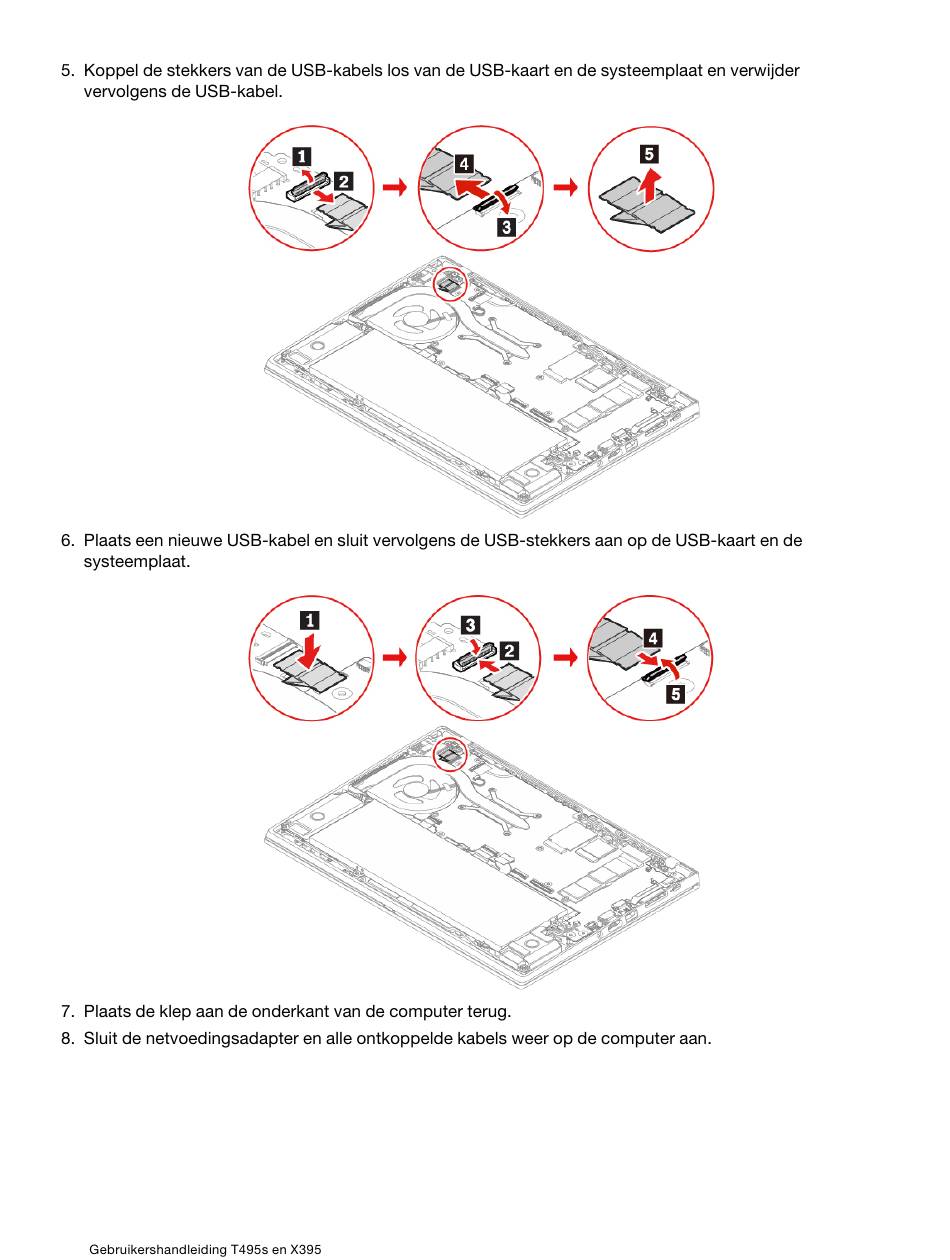 5. Koppel de stekkers van de USB-kabels los van de USB-kaart en de systeemplaat en verwijder vervolgens de USB-kabel.

1 2 4 3 5

6. Plaats een nieuwe USB-kabel en sluit vervolgens de USB-stekkers aan op de USB-kaart en de systeemplaat.

1 3 2 4 5

7. Plaats de klep aan de onderkant van de computer terug.

8. Sluit de netvoedingsadapter en alle ontkoppelde kabels weer op de computer aan.

Gebruikershandleiding T495s en X395